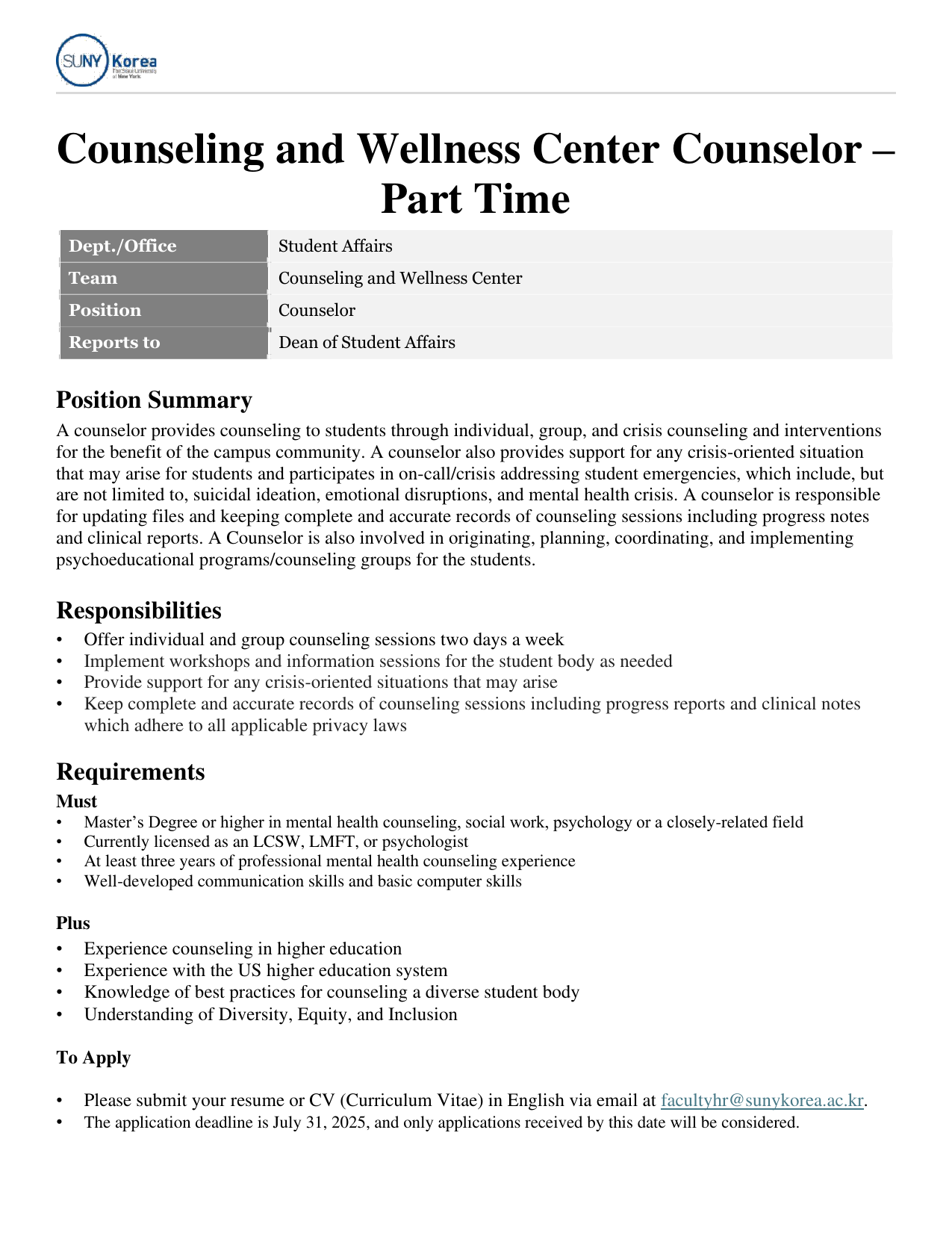 SUNY Korea
The State University of New York

Counseling and Wellness Center Counselor – Part Time

| Dept./Office | Student Affairs |
|---|---|
| Team | Counseling and Wellness Center |
| Position | Counselor |
| Reports to | Dean of Student Affairs |

Position Summary
A counselor provides counseling to students through individual, group, and crisis counseling and interventions for the benefit of the campus community. A counselor also provides support for any crisis-oriented situation that may arise for students and participates in on-call/crisis addressing student emergencies, which include, but are not limited to, suicidal ideation, emotional disruptions, and mental health crisis. A counselor is responsible for updating files and keeping complete and accurate records of counseling sessions including progress notes and clinical reports. A Counselor is also involved in originating, planning, coordinating, and implementing psychoeducational programs/counseling groups for the students.

Responsibilities
• Offer individual and group counseling sessions two days a week
• Implement workshops and information sessions for the student body as needed
• Provide support for any crisis-oriented situations that may arise
• Keep complete and accurate records of counseling sessions including progress reports and clinical notes which adhere to all applicable privacy laws

Requirements
Must
• Master’s Degree or higher in mental health counseling, social work, psychology or a closely-related field
• Currently licensed as an LCSW, LMFT, or psychologist
• At least three years of professional mental health counseling experience
• Well-developed communication skills and basic computer skills

Plus
• Experience counseling in higher education
• Experience with the US higher education system
• Knowledge of best practices for counseling a diverse student body
• Understanding of Diversity, Equity, and Inclusion

To Apply

• Please submit your resume or CV (Curriculum Vitae) in English via email at facultyhr@sunykorea.ac.kr.
• The application deadline is July 31, 2025, and only applications received by this date will be considered.